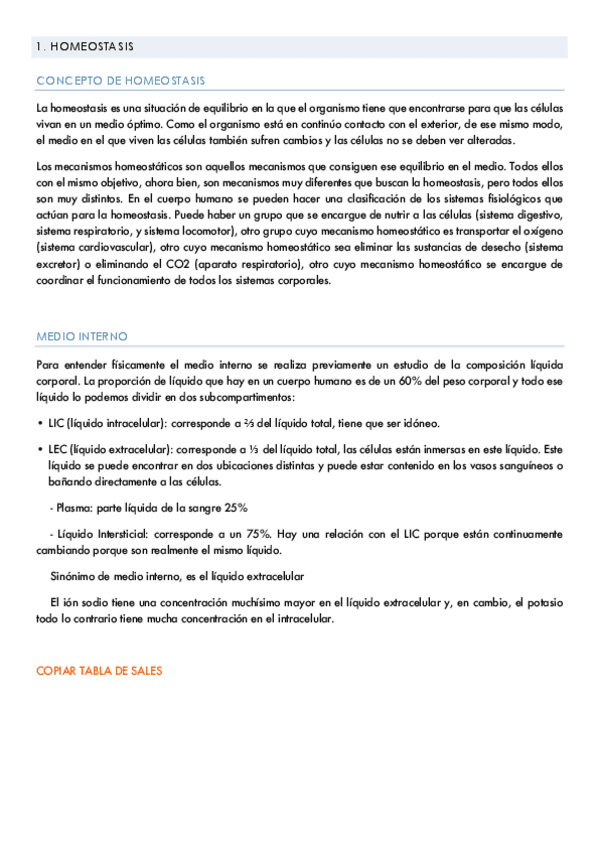 1. HOMEOSTASIS

CONCEPTO DE HOMEOSTASIS

La homeostasis es una situación de equilibrio en la que el organismo tiene que encontrarse para que las células vivan en un medio óptimo. Como el organismo está en continúo contacto con el exterior, de ese mismo modo, el medio en el que viven las células también sufren cambios y las células no se deben ver alteradas.

Los mecanismos homeostáticos son aquellos mecanismos que consiguen ese equilibrio en el medio. Todos ellos con el mismo objetivo, ahora bien, son mecanismos muy diferentes que buscan la homeostasis, pero todos ellos son muy distintos. En el cuerpo humano se pueden hacer una clasificación de los sistemas fisiológicos que actúan para la homeostasis. Puede haber un grupo que se encargue de nutrir a las células (sistema digestivo, sistema respiratorio, y sistema locomotor), otro grupo cuyo mecanismo homeostático es transportar el oxígeno (sistema cardiovascular), otro cuyo mecanismo homeostático sea eliminar las sustancias de desecho (sistema excretor) o eliminando el CO2 (aparato respiratorio), otro cuyo mecanismo homeostático se encargue de coordinar el funcionamiento de todos los sistemas corporales.

MEDIO INTERNO

Para entender físicamente el medio interno se realiza previamente un estudio de la composición líquida corporal. La proporción de líquido que hay en un cuerpo humano es de un 60% del peso corporal y todo ese líquido lo podemos dividir en dos subcompartimentos:

• LIC (líquido intracelular): corresponde a ⅔ del líquido total, tiene que ser idóneo.

• LEC (líquido extracelular): corresponde a ⅓ del líquido total, las células están inmersas en este líquido. Este líquido se puede encontrar en dos ubicaciones distintas y puede estar contenido en los vasos sanguíneos o bañando directamente a las células.

- Plasma: parte líquida de la sangre 25%

- Líquido Intersticial: corresponde a un 75%. Hay una relación con el LIC porque están continuamente cambiando porque son realmente el mismo líquido.

Sinónimo de medio interno, es el líquido extracelular

El ión sodio tiene una concentración muchísimo mayor en el líquido extracelular y, en cambio, el potasio todo lo contrario tiene mucha concentración en el intracelular.

COPIAR TABLA DE SALES